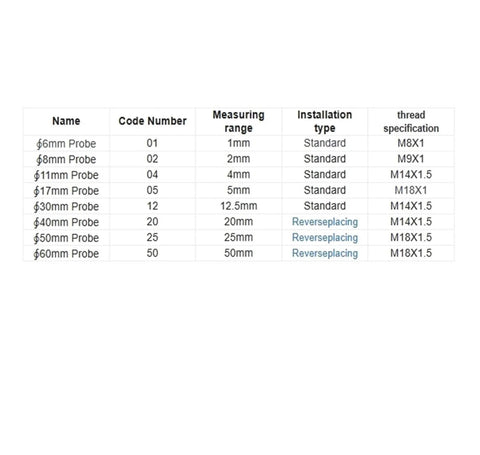 | Name | Code Number | Measuring range | Installation type | thread specification |
|---|---|---|---|---|
| ∮6mm Probe | 01 | 1mm | Standard | M8X1 |
| ∮8mm Probe | 02 | 2mm | Standard | M9X1 |
| ∮11mm Probe | 04 | 4mm | Standard | M14X1.5 |
| ∮17mm Probe | 05 | 5mm | Standard | M18X1 |
| ∮30mm Probe | 12 | 12.5mm | Standard | M14X1.5 |
| ∮40mm Probe | 20 | 20mm | Reverseplacing | M14X1.5 |
| ∮50mm Probe | 25 | 25mm | Reverseplacing | M18X1.5 |
| ∮60mm Probe | 50 | 50mm | Reverseplacing | M18X1.5 |